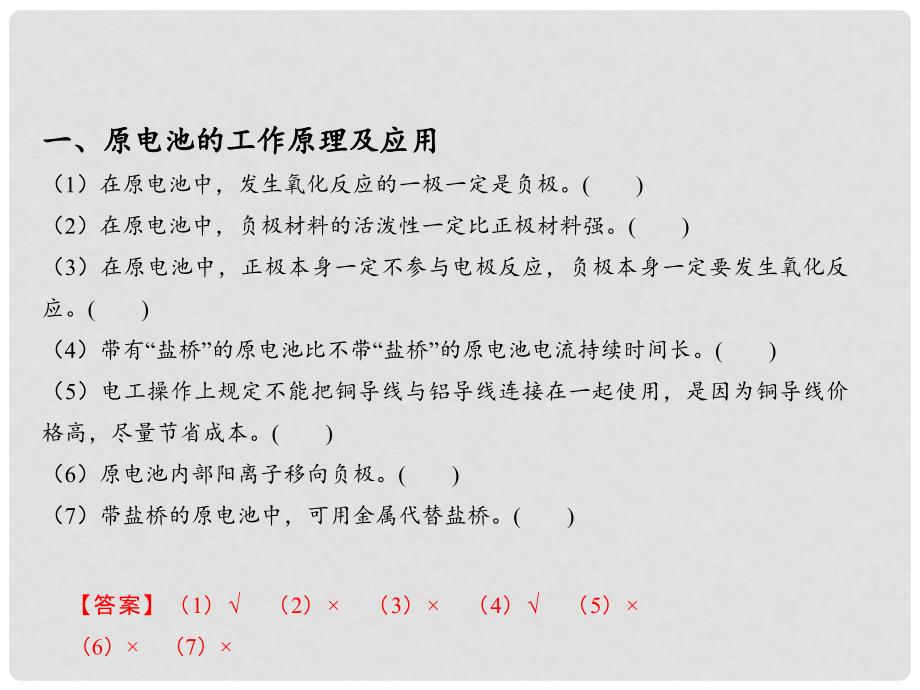 一、原电池的工作原理及应用

（1）在原电池中，发生氧化反应的一极一定是负极。(　　)

（2）在原电池中，负极材料的活泼性一定比正极材料强。(　　)

（3）在原电池中，正极本身一定不参与电极反应，负极本身一定要发生氧化反应。(　　)

（4）带有“盐桥”的原电池比不带“盐桥”的原电池电流持续时间长。(　　)

（5）电工操作上规定不能把铜导线与铝导线连接在一起使用，是因为铜导线价格高，尽量节省成本。(　　)

（6）原电池内部阳离子移向负极。(　　)

（7）带盐桥的原电池中，可用金属代替盐桥。(　　)

【答案】（1）√　（2）×　（3）×　（4）√　（5）×　（6）×　（7）×